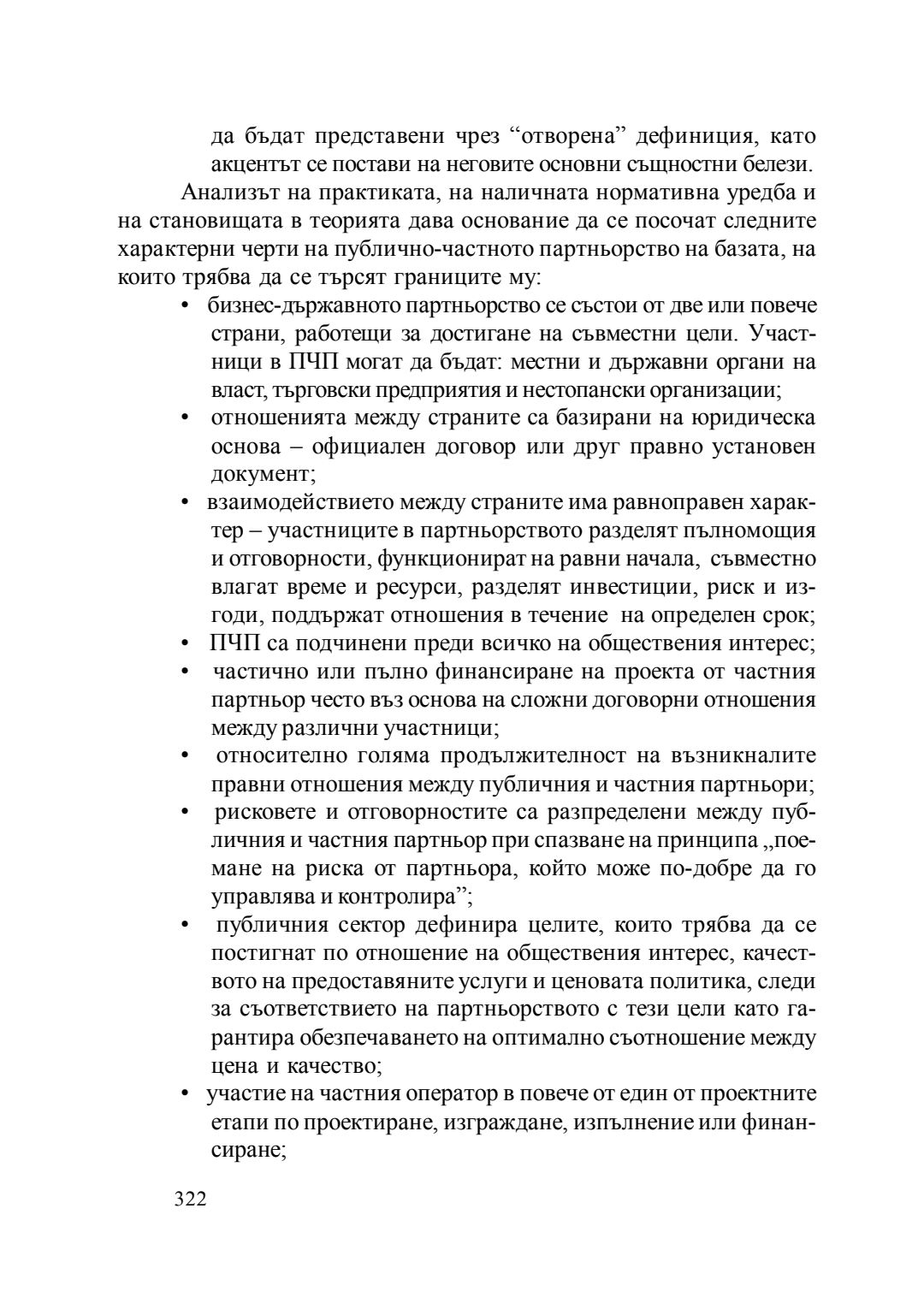 да бъдат представени чрез “отворена” дефиниция, като акцентът се постави на неговите основни същностни белези.

Анализът на практиката, на наличната нормативна уредба и на становищата в теорията дава основание да се посочат следните характерни черти на публично-частното партньорство на базата, на които трябва да се търсят границите му:

• бизнес-държавното партньорство се състои от две или повече страни, работещи за достигане на съвместни цели. Участници в ПЧП могат да бъдат: местни и държавни органи на власт, търговски предприятия и нестопански организации;
• отношенията между страните са базирани на юридическа основа – официален договор или друг правно установен документ;
• взаимодействието между страните има равноправен характер – участниците в партньорството разделят пълномощия и отговорности, функционират на равни начала, съвместно влагат време и ресурси, разделят инвестиции, риск и изгоди, поддържат отношения в течение на определен срок;
• ПЧП са подчинени преди всичко на обществения интерес;
• частично или пълно финансиране на проекта от частния партньор често въз основа на сложни договорни отношения между различни участници;
• относително голяма продължителност на възникналите правни отношения между публичния и частния партньори;
• рисковете и отговорностите са разпределени между публичния и частния партньор при спазване на принципа „поемане на риска от партньора, който може по-добре да го управлява и контролира”;
• публичния сектор дефинира целите, които трябва да се постигнат по отношение на обществения интерес, качеството на предоставяните услуги и ценовата политика, следи за съответствието на партньорството с тези цели като гарантира обезпечаването на оптимално съотношение между цена и качество;
• участие на частния оператор в повече от един от проектните етапи по проектиране, изграждане, изпълнение или финансиране;

322